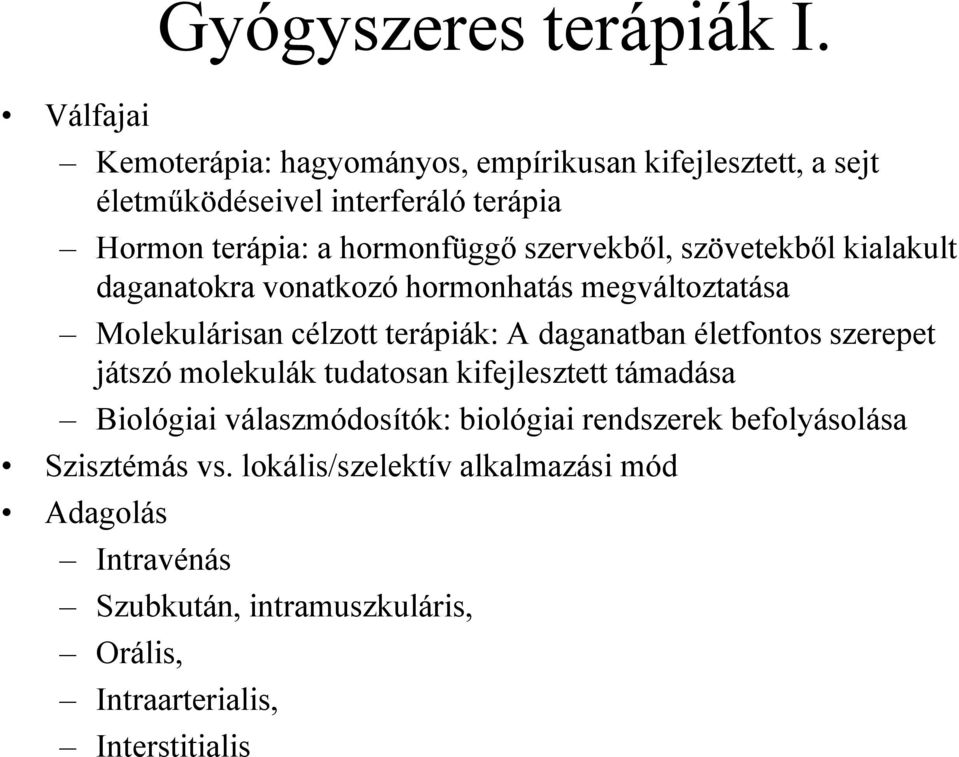 Gyógyszeres terápiák I.

• Válfajai
– Kemoterápia: hagyományos, empírikusan kifejlesztett, a sejt életműködéseivel interferáló terápia
– Hormon terápia: a hormonfüggő szervekből, szövetekből kialakult daganatokra vonatkozó hormonhatás megváltoztatása
– Molekulárisan célzott terápiák: A daganatban életfontos szerepet játszó molekulák tudatosan kifejlesztett támadása
– Biológiai válaszmódosítók: biológiai rendszerek befolyásolása
• Szisztémás vs. lokális/szelektív alkalmazási mód
• Adagolás
– Intravénás
– Szubkután, intramuszkuláris,
– Orális,
– Intraarterialis,
– Interstitialis